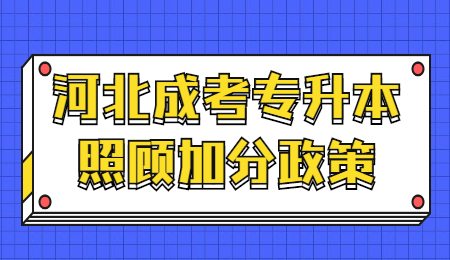 河北成考专升本
照顾加分政策